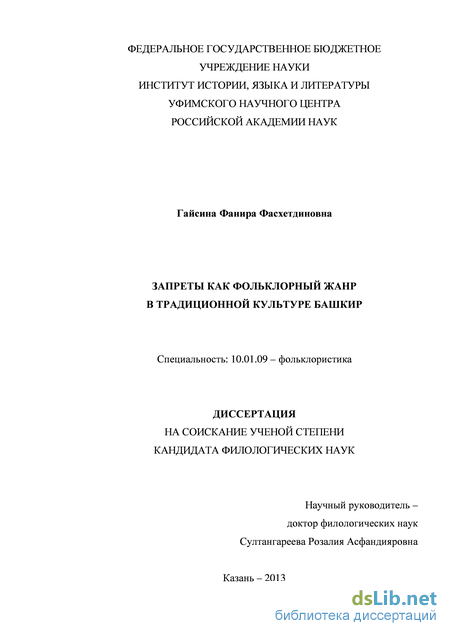 ФЕДЕРАЛЬНОЕ ГОСУДАРСТВЕННОЕ БЮДЖЕТНОЕ
УЧРЕЖДЕНИЕ НАУКИ
ИНСТИТУТ ИСТОРИИ, ЯЗЫКА И ЛИТЕРАТУРЫ
УФИМСКОГО НАУЧНОГО ЦЕНТРА
РОССИЙСКОЙ АКАДЕМИИ НАУК

Гайсина Фанира Фасхетдиновна

ЗАПРЕТЫ КАК ФОЛЬКЛОРНЫЙ ЖАНР
В ТРАДИЦИОННОЙ КУЛЬТУРЕ БАШКИР

Специальность: 10.01.09 – фольклористика

ДИССЕРТАЦИЯ
НА СОИСКАНИЕ УЧЕНОЙ СТЕПЕНИ
КАНДИДАТА ФИЛОЛОГИЧЕСКИХ НАУК

Научный руководитель –
доктор филологических наук
Султангареева Розалия Асфандияровна

Казань – 2013

dsLib.net
библиотека диссертаций